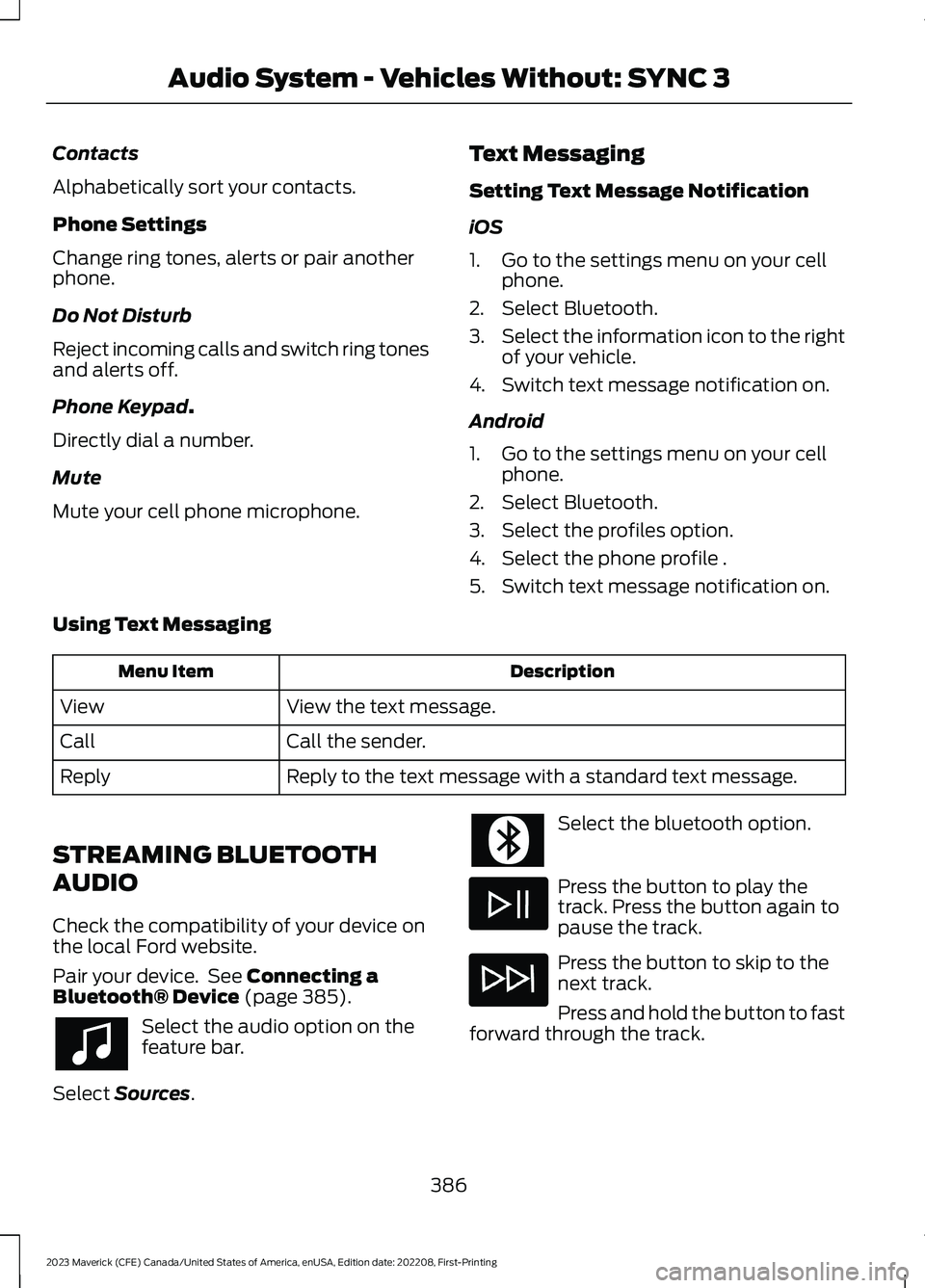 Audio System - Vehicles Without: SYNC 3

Contacts

Alphabetically sort your contacts.

Phone Settings

Change ring tones, alerts or pair another phone.

Do Not Disturb

Reject incoming calls and switch ring tones and alerts off.

Phone Keypad.

Directly dial a number.

Mute

Mute your cell phone microphone.

Text Messaging

Setting Text Message Notification

iOS

1. Go to the settings menu on your cell phone.
2. Select Bluetooth.
3. Select the information icon to the right of your vehicle.
4. Switch text message notification on.

Android

1. Go to the settings menu on your cell phone.
2. Select Bluetooth.
3. Select the profiles option.
4. Select the phone profile .
5. Switch text message notification on.

Using Text Messaging

| Menu Item | Description |
|---|---|
| View | View the text message. |
| Call | Call the sender. |
| Reply | Reply to the text message with a standard text message. |

STREAMING BLUETOOTH AUDIO

Check the compatibility of your device on the local Ford website.

Pair your device. See Connecting a Bluetooth® Device (page 385).

Select the audio option on the feature bar.

Select Sources.

Select the bluetooth option.

Press the button to play the track. Press the button again to pause the track.

Press the button to skip to the next track.

Press and hold the button to fast forward through the track.

386

2023 Maverick (CFE) Canada/United States of America, enUSA, Edition date: 202208, First-Printing

carmanualsonline.info